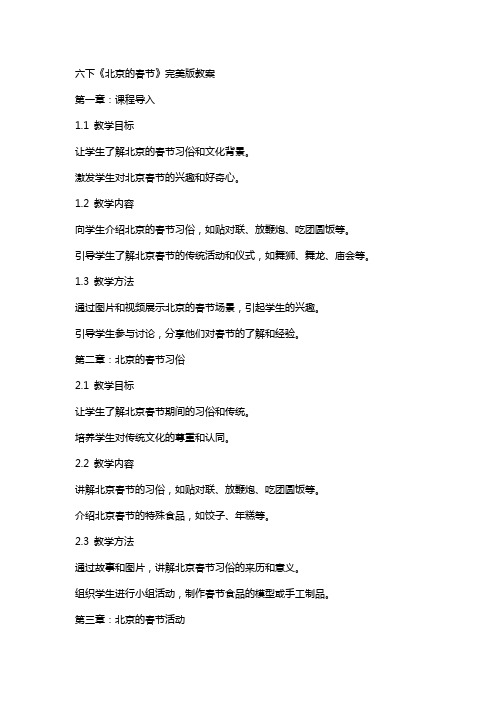 六下《北京的春节》完美版教案

第一章：课程导入

1.1 教学目标

让学生了解北京的春节习俗和文化背景。

激发学生对北京春节的兴趣和好奇心。

1.2 教学内容

向学生介绍北京的春节习俗，如贴对联、放鞭炮、吃团圆饭等。

引导学生了解北京春节的传统活动和仪式，如舞狮、舞龙、庙会等。

1.3 教学方法

通过图片和视频展示北京的春节场景，引起学生的兴趣。

引导学生参与讨论，分享他们对春节的了解和经验。

第二章：北京的春节习俗

2.1 教学目标

让学生了解北京春节期间的习俗和传统。

培养学生对传统文化的尊重和认同。

2.2 教学内容

讲解北京春节的习俗，如贴对联、放鞭炮、吃团圆饭等。

介绍北京春节的特殊食品，如饺子、年糕等。

2.3 教学方法

通过故事和图片，讲解北京春节习俗的来历和意义。

组织学生进行小组活动，制作春节食品的模型或手工制品。

第三章：北京的春节活动